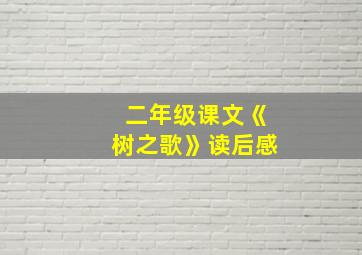 二年级课文《树之歌》读后感